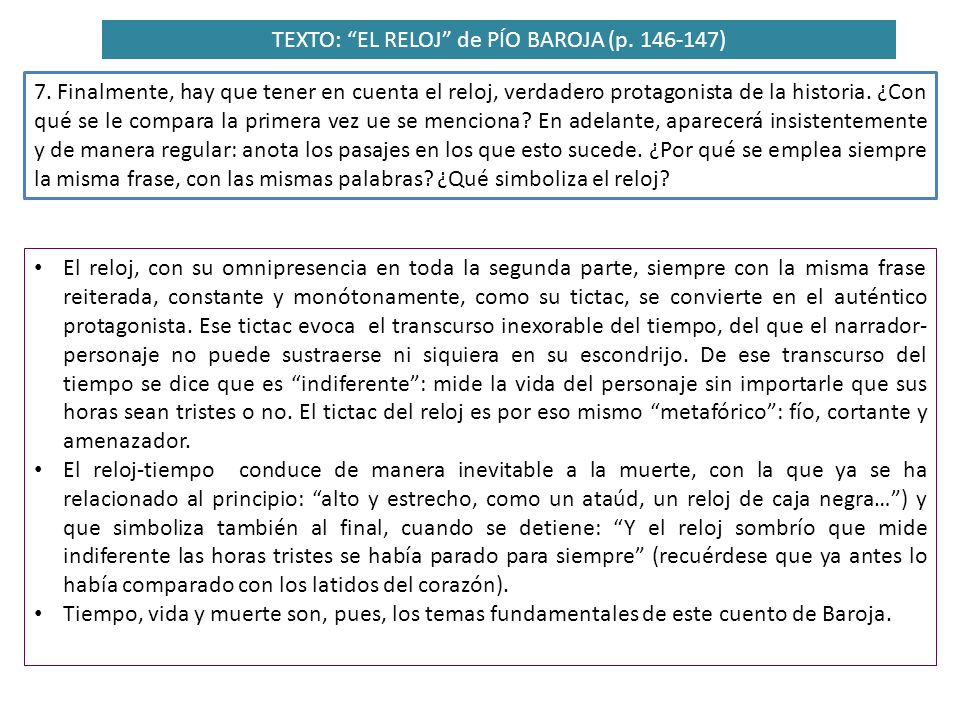 TEXTO: “EL RELOJ” de PÍO BAROJA (p. 146-147)

7. Finalmente, hay que tener en cuenta el reloj, verdadero protagonista de la historia. ¿Con qué se le compara la primera vez ue se menciona? En adelante, aparecerá insistentemente y de manera regular: anota los pasajes en los que esto sucede. ¿Por qué se emplea siempre la misma frase, con las mismas palabras? ¿Qué simboliza el reloj?

• El reloj, con su omnipresencia en toda la segunda parte, siempre con la misma frase reiterada, constante y monótonamente, como su tictac, se convierte en el auténtico protagonista. Ese tictac evoca el transcurso inexorable del tiempo, del que el narrador-personaje no puede sustraerse ni siquiera en su escondrijo. De ese transcurso del tiempo se dice que es “indiferente”: mide la vida del personaje sin importarle que sus horas sean tristes o no. El tictac del reloj es por eso mismo “metafórico”: fío, cortante y amenazador.
• El reloj-tiempo conduce de manera inevitable a la muerte, con la que ya se ha relacionado al principio: “alto y estrecho, como un ataúd, un reloj de caja negra…”) y que simboliza también al final, cuando se detiene: “Y el reloj sombrío que mide indiferente las horas tristes se había parado para siempre” (recuérdese que ya antes lo había comparado con los latidos del corazón).
• Tiempo, vida y muerte son, pues, los temas fundamentales de este cuento de Baroja.